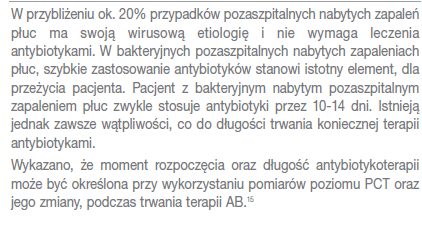 W przybliżeniu ok. 20% przypadków pozaszpitalnych nabytych zapaleń płuc ma swoją wirusową etiologię i nie wymaga leczenia antybiotykami. W bakteryjnych pozaszpitalnych nabytych zapaleniach płuc, szybkie zastosowanie antybiotyków stanowi istotny element, dla przeżycia pacjenta. Pacjent z bakteryjnym nabytym pozaszpitalnym zapaleniem płuc zwykle stosuje antybiotyki przez 10-14 dni. Istnieją jednak zawsze wątpliwości, co do długości trwania koniecznej terapii antybiotykami.

Wykazano, że moment rozpoczęcia oraz długość antybiotykoterapii może być określona przy wykorzystaniu pomiarów poziomu PCT oraz jego zmiany, podczas trwania terapii AB.$^{15}$